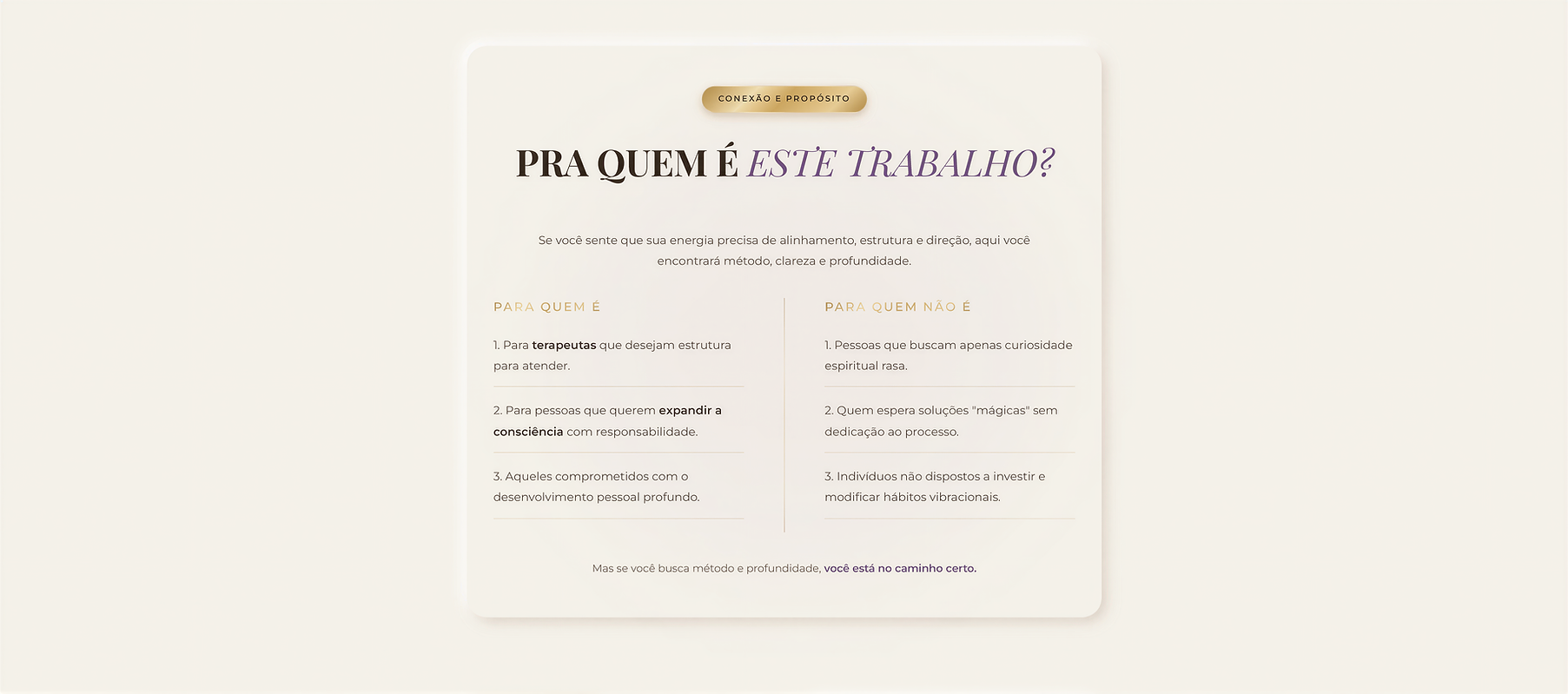 CONEXÃO E PROPÓSITO

PRA QUEM É ESTE TRABALHO?

Se você sente que sua energia precisa de alinhamento, estrutura e direção, aqui você encontrará método, clareza e profundidade.

PARA QUEM É

1. Para terapeutas que desejam estrutura para atender.

2. Para pessoas que querem expandir a consciência com responsabilidade.

3. Aqueles comprometidos com o desenvolvimento pessoal profundo.

PARA QUEM NÃO É

1. Pessoas que buscam apenas curiosidade espiritual rasa.

2. Quem espera soluções "mágicas" sem dedicação ao processo.

3. Indivíduos não dispostos a investir e modificar hábitos vibracionais.

Mas se você busca método e profundidade, você está no caminho certo.